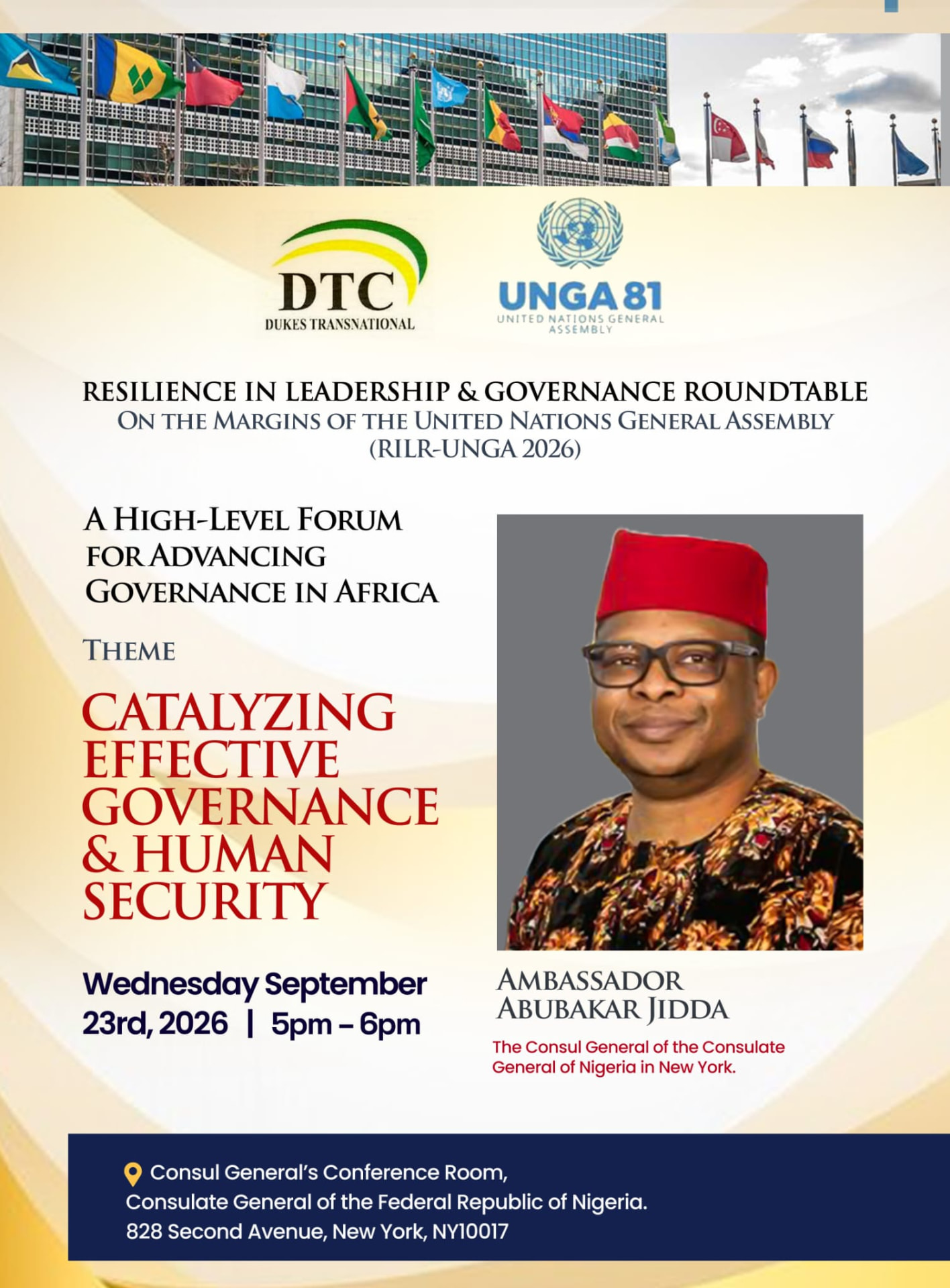 DTC
DUKES TRANSNATIONAL

UNGA 81
UNITED NATIONS GENERAL ASSEMBLY

RESILIENCE IN LEADERSHIP & GOVERNANCE ROUNDTABLE
ON THE MARGINS OF THE UNITED NATIONS GENERAL ASSEMBLY
(RILR-UNGA 2026)

A HIGH-LEVEL FORUM FOR ADVANCING GOVERNANCE IN AFRICA

THEME

CATALYZING EFFECTIVE GOVERNANCE & HUMAN SECURITY

Wednesday September 23rd, 2026 | 5pm – 6pm

AMBASSADOR ABUBAKAR JIDDA

The Consul General of the Consulate General of Nigeria in New York.

Consul General's Conference Room,
Consulate General of the Federal Republic of Nigeria.
828 Second Avenue, New York, NY10017